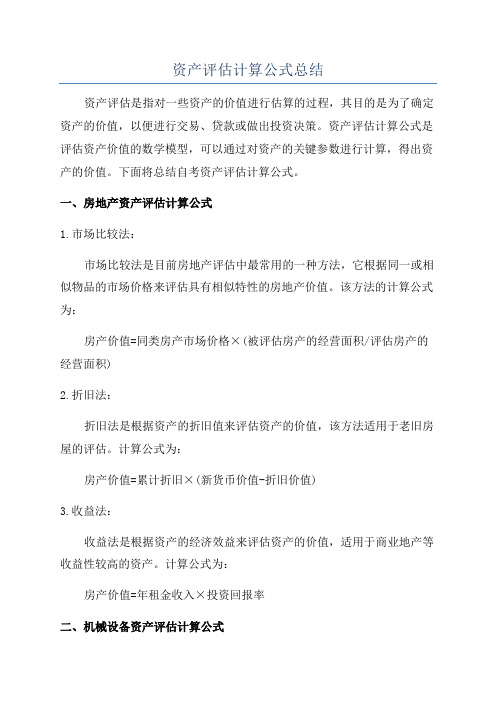 资产评估计算公式总结

资产评估是指对一些资产的价值进行估算的过程，其目的是为了确定资产的价值，以便进行交易、贷款或做出投资决策。资产评估计算公式是评估资产价值的数学模型，可以通过对资产的关键参数进行计算，得出资产的价值。下面将总结自考资产评估计算公式。

一、房地产资产评估计算公式

1.市场比较法：

市场比较法是目前房地产评估中最常用的一种方法，它根据同一或相似物品的市场价格来评估具有相似特性的房地产价值。该方法的计算公式为：

房产价值=同类房产市场价格×(被评估房产的经营面积/评估房产的经营面积)

2.折旧法：

折旧法是根据资产的折旧值来评估资产的价值，该方法适用于老旧房屋的评估。计算公式为：

房产价值=累计折旧×(新货币价值-折旧价值)

3.收益法：

收益法是根据资产的经济效益来评估资产的价值，适用于商业地产等收益性较高的资产。计算公式为：

房产价值=年租金收入×投资回报率

二、机械设备资产评估计算公式